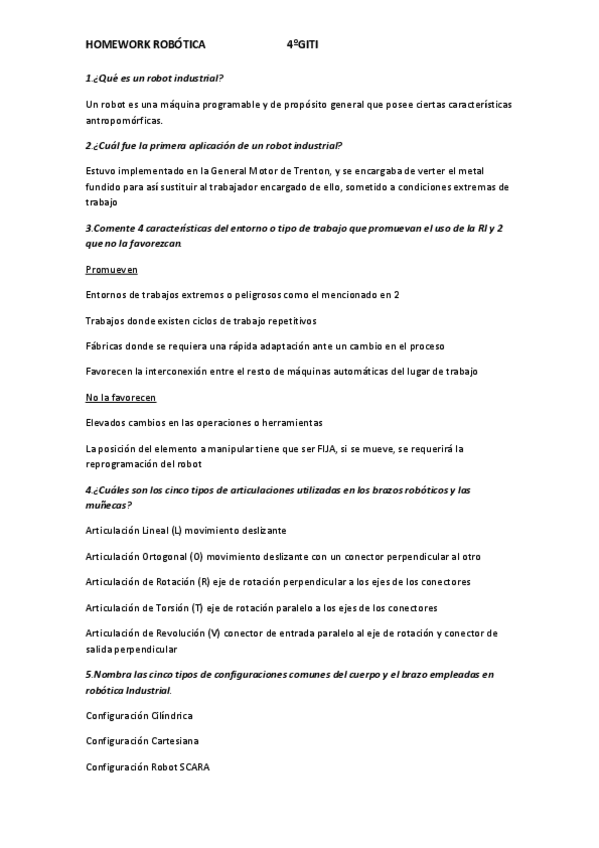 HOMEWORK ROBÓTICA 4ºGITI

1.¿Qué es un robot industrial?

Un robot es una máquina programable y de propósito general que posee ciertas características antropomórficas.

2.¿Cuál fue la primera aplicación de un robot industrial?

Estuvo implementado en la General Motor de Trenton, y se encargaba de verter el metal fundido para así sustituir al trabajador encargado de ello, sometido a condiciones extremas de trabajo

3.Comente 4 características del entorno o tipo de trabajo que promuevan el uso de la RI y 2 que no la favorezcan.

Promueven

Entornos de trabajos extremos o peligrosos como el mencionado en 2

Trabajos donde existen ciclos de trabajo repetitivos

Fábricas donde se requiera una rápida adaptación ante un cambio en el proceso

Favorecen la interconexión entre el resto de máquinas automáticas del lugar de trabajo

No la favorecen

Elevados cambios en las operaciones o herramientas

La posición del elemento a manipular tiene que ser FIJA, si se mueve, se requerirá la reprogramación del robot

4.¿Cuáles son los cinco tipos de articulaciones utilizadas en los brazos robóticos y las muñecas?

Articulación Lineal (L) movimiento deslizante

Articulación Ortogonal (O) movimiento deslizante con un conector perpendicular al otro

Articulación de Rotación (R) eje de rotación perpendicular a los ejes de los conectores

Articulación de Torsión (T) eje de rotación paralelo a los ejes de los conectores

Articulación de Revolución (V) conector de entrada paralelo al eje de rotación y conector de salida perpendicular

5.Nombra las cinco tipos de configuraciones comunes del cuerpo y el brazo empleadas en robótica Industrial.

Configuración Cilíndrica

Configuración Cartesiana

Configuración Robot SCARA